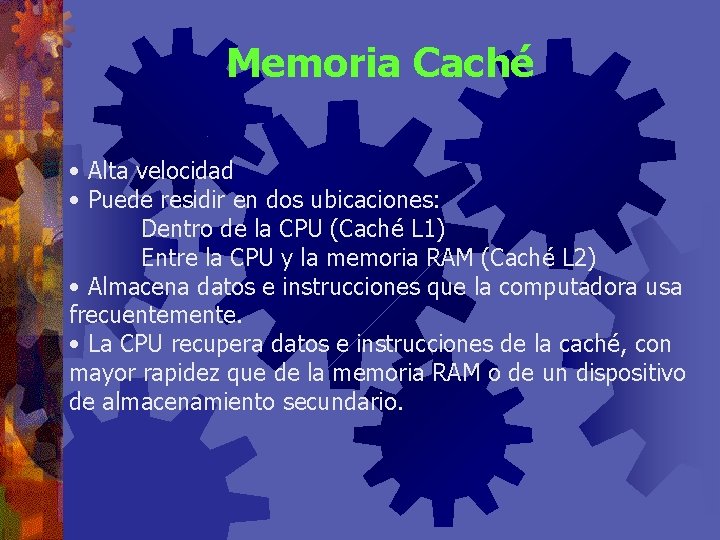 Memoria Caché

• Alta velocidad
• Puede residir en dos ubicaciones:
Dentro de la CPU (Caché L1)
Entre la CPU y la memoria RAM (Caché L2)
• Almacena datos e instrucciones que la computadora usa frecuentemente.
• La CPU recupera datos e instrucciones de la caché, con mayor rapidez que de la memoria RAM o de un dispositivo de almacenamiento secundario.